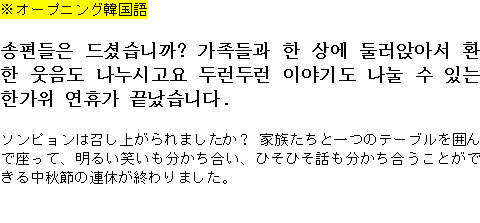 ※オープニング韓国語

송편들은 드셨습니까? 가족들과 한 상에 둘러앉아서 환한 웃음도 나누시고요 두런두런 이야기도 나눌 수 있는 한가위 연휴가 끝났습니다.

ソンピョンは召し上がられましたか？ 家族たちと一つのテーブルを囲んで座って、明るい笑いも分かち合い、ひそひそ話も分かち合うことができる中秋節の連休が終わりました。